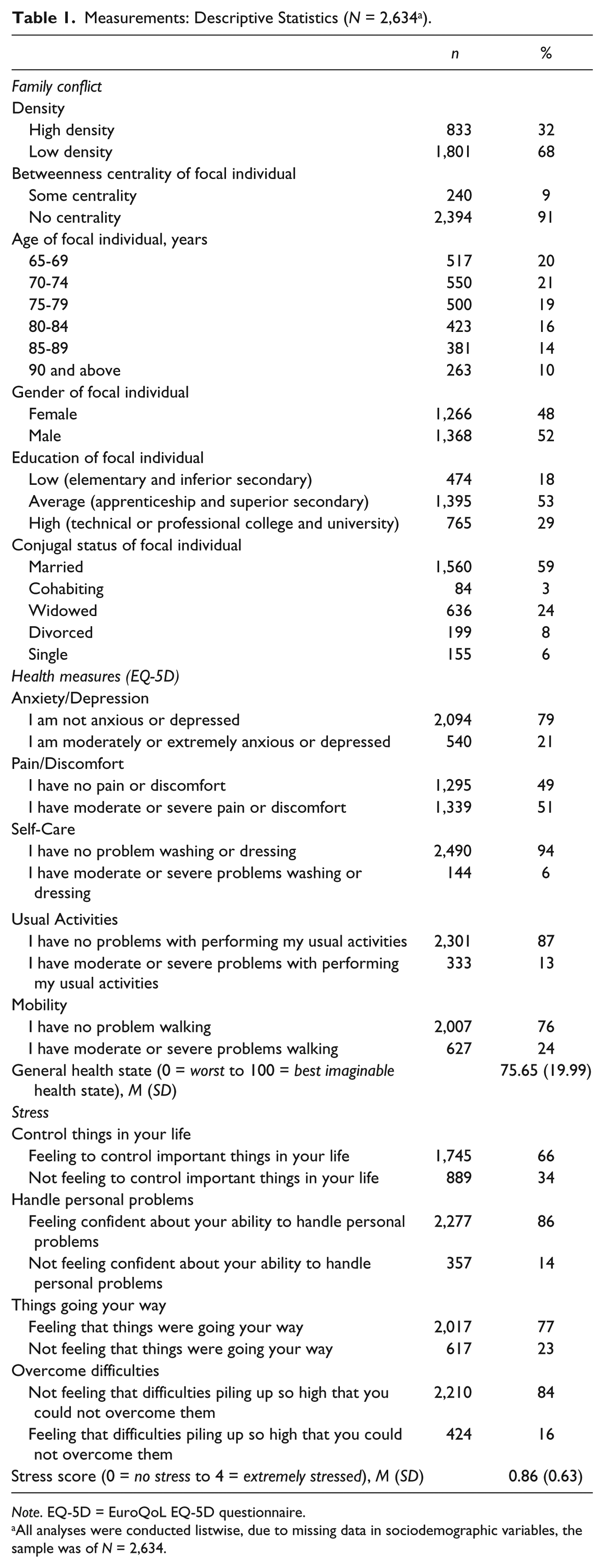 Table 1. Measurements: Descriptive Statistics (N = 2,634$^{a}$).

|  | n | % |
|---|---|---|
| Family conflict |  |  |
| Density |  |  |
| High density | 833 | 32 |
| Low density | 1,801 | 68 |
| Betweenness centrality of focal individual |  |  |
| Some centrality | 240 | 9 |
| No centrality | 2,394 | 91 |
| Age of focal individual, years |  |  |
| 65-69 | 517 | 20 |
| 70-74 | 550 | 21 |
| 75-79 | 500 | 19 |
| 80-84 | 423 | 16 |
| 85-89 | 381 | 14 |
| 90 and above | 263 | 10 |
| Gender of focal individual |  |  |
| Female | 1,266 | 48 |
| Male | 1,368 | 52 |
| Education of focal individual |  |  |
| Low (elementary and inferior secondary) | 474 | 18 |
| Average (apprenticeship and superior secondary) | 1,395 | 53 |
| High (technical or professional college and university) | 765 | 29 |
| Conjugal status of focal individual |  |  |
| Married | 1,560 | 59 |
| Cohabiting | 84 | 3 |
| Widowed | 636 | 24 |
| Divorced | 199 | 8 |
| Single | 155 | 6 |
| Health measures (EQ-5D) |  |  |
| Anxiety/Depression |  |  |
| I am not anxious or depressed | 2,094 | 79 |
| I am moderately or extremely anxious or depressed | 540 | 21 |
| Pain/Discomfort |  |  |
| I have no pain or discomfort | 1,295 | 49 |
| I have moderate or severe pain or discomfort | 1,339 | 51 |
| Self-Care |  |  |
| I have no problem washing or dressing | 2,490 | 94 |
| I have moderate or severe problems washing or dressing | 144 | 6 |
| Usual Activities |  |  |
| I have no problems with performing my usual activities | 2,301 | 87 |
| I have moderate or severe problems with performing my usual activities | 333 | 13 |
| Mobility |  |  |
| I have no problem walking | 2,007 | 76 |
| I have moderate or severe problems walking | 627 | 24 |
| General health state (0 = worst to 100 = best imaginable health state), M (SD) |  | 75.65 (19.99) |
| Stress |  |  |
| Control things in your life |  |  |
| Feeling to control important things in your life | 1,745 | 66 |
| Not feeling to control important things in your life | 889 | 34 |
| Handle personal problems |  |  |
| Feeling confident about your ability to handle personal problems | 2,277 | 86 |
| Not feeling confident about your ability to handle personal problems | 357 | 14 |
| Things going your way |  |  |
| Feeling that things were going your way | 2,017 | 77 |
| Not feeling that things were going your way | 617 | 23 |
| Overcome difficulties |  |  |
| Not feeling that difficulties piling up so high that you could not overcome them | 2,210 | 84 |
| Feeling that difficulties piling up so high that you could not overcome them | 424 | 16 |
| Stress score (0 = no stress to 4 = extremely stressed), M (SD) |  | 0.86 (0.63) |

Note. EQ-5D = EuroQoL EQ-5D questionnaire.
$^{a}$All analyses were conducted listwise, due to missing data in sociodemographic variables, the sample was of N = 2,634.